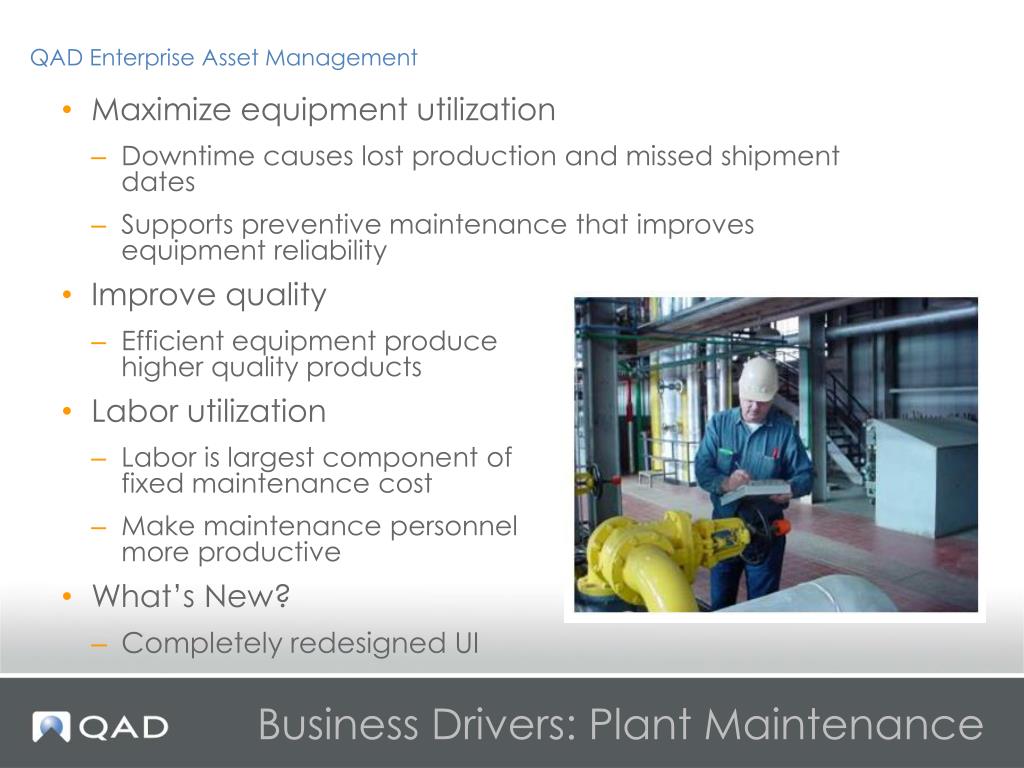 QAD Enterprise Asset Management

• Maximize equipment utilization
– Downtime causes lost production and missed shipment dates
– Supports preventive maintenance that improves equipment reliability
• Improve quality
– Efficient equipment produce higher quality products
• Labor utilization
– Labor is largest component of fixed maintenance cost
– Make maintenance personnel more productive
• What's New?
– Completely redesigned UI

QAD

Business Drivers: Plant Maintenance